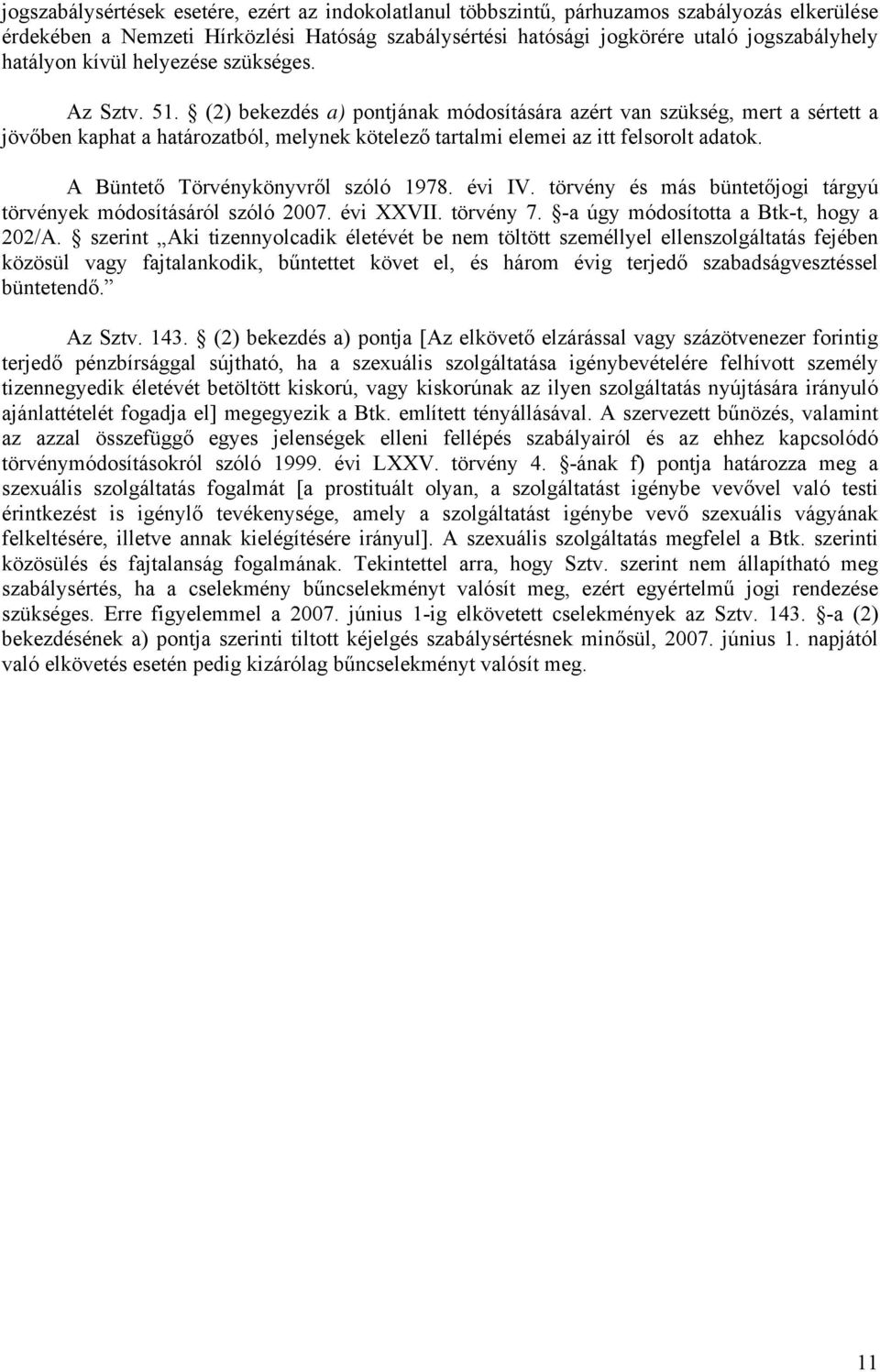 jogszabálysértések esetére, ezért az indokolatlanul többszintű, párhuzamos szabályozás elkerülése érdekében a Nemzeti Hírközlési Hatóság szabálysértési hatósági jogkörére utaló jogszabályhely hatályon kívül helyezése szükséges.

Az Sztv. 51. § (2) bekezdés a) pontjának módosítására azért van szükség, mert a sértett a jövőben kaphat a határozatból, melynek kötelező tartalmi elemei az itt felsorolt adatok.

A Büntető Törvénykönyvről szóló 1978. évi IV. törvény és más büntetőjogi tárgyú törvények módosításáról szóló 2007. évi XXVII. törvény 7. §-a úgy módosította a Btk-t, hogy a 202/A. § szerint „Aki tizennyolcadik életévét be nem töltött személlyel ellenszolgáltatás fejében közösül vagy fajtalankodik, bűntettet követ el, és három évig terjedő szabadságvesztéssel büntetendő.”

Az Sztv. 143. § (2) bekezdés a) pontja [Az elkövető elzárással vagy százötvenezer forintig terjedő pénzbírsággal sújtható, ha a szexuális szolgáltatása igénybevételére felhívott személy tizennegyedik életévét betöltött kiskorú, vagy kiskorúnak az ilyen szolgáltatás nyújtására irányuló ajánlattételét fogadja el] megegyezik a Btk. említett tényállásával. A szervezett bűnözés, valamint az azzal összefüggő egyes jelenségek elleni fellépés szabályairól és az ehhez kapcsolódó törvénymódosításokról szóló 1999. évi LXXV. törvény 4. §-ának f) pontja határozza meg a szexuális szolgáltatás fogalmát [a prostituált olyan, a szolgáltatást igénybe vevővel való testi érintkezést is igénylő tevékenysége, amely a szolgáltatást igénybe vevő szexuális vágyának felkeltésére, illetve annak kielégítésére irányul]. A szexuális szolgáltatás megfelel a Btk. szerinti közösülés és fajtalanság fogalmának. Tekintettel arra, hogy Sztv. szerint nem állapítható meg szabálysértés, ha a cselekmény bűncselekményt valósít meg, ezért egyértelmű jogi rendezése szükséges. Erre figyelemmel a 2007. június 1-ig elkövetett cselekmények az Sztv. 143. §-a (2) bekezdésének a) pontja szerinti tiltott kéjelgés szabálysértésnek minősül, 2007. június 1. napjától való elkövetés esetén pedig kizárólag bűncselekményt valósít meg.

11